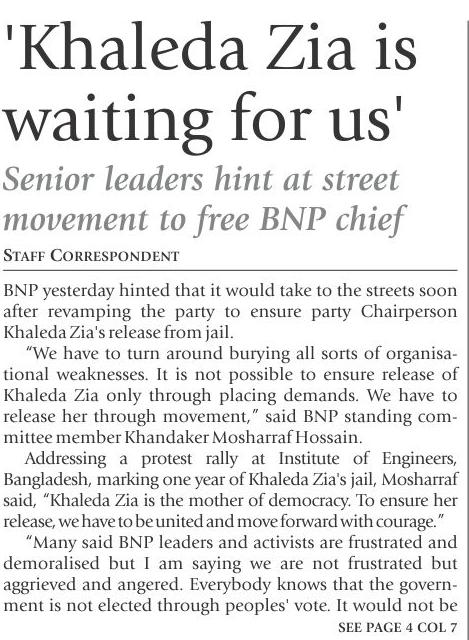 'Khaleda Zia is waiting for us'

Senior leaders hint at street movement to free BNP chief

STAFF CORRESPONDENT

BNP yesterday hinted that it would take to the streets soon after revamping the party to ensure party Chairperson Khaleda Zia's release from jail.

"We have to turn around burying all sorts of organisational weaknesses. It is not possible to ensure release of Khaleda Zia only through placing demands. We have to release her through movement," said BNP standing committee member Khandaker Mosharraf Hossain.

Addressing a protest rally at Institute of Engineers, Bangladesh, marking one year of Khaleda Zia's jail, Mosharraf said, "Khaleda Zia is the mother of democracy. To ensure her release, we have to be united and move forward with courage."

"Many said BNP leaders and activists are frustrated and demoralised but I am saying we are not frustrated but aggrieved and angered. Everybody knows that the government is not elected through peoples' vote. It would not be

SEE PAGE 4 COL 7